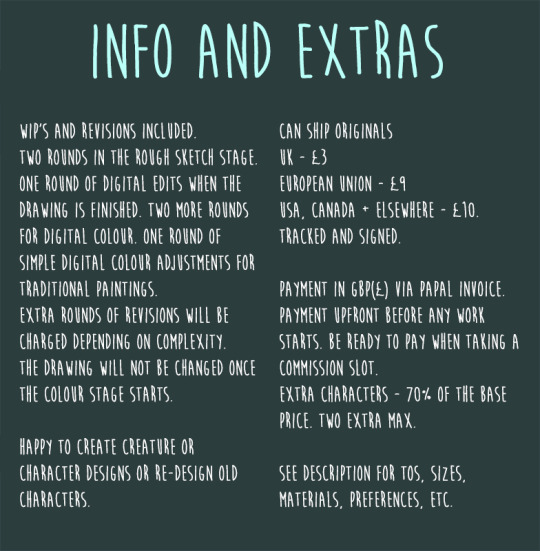 INFO AND EXTRAS

WIP'S AND REVISIONS INCLUDED.
TWO ROUNDS IN THE ROUGH SKETCH STAGE. ONE ROUND OF DIGITAL EDITS WHEN THE DRAWING IS FINISHED. TWO MORE ROUNDS FOR DIGITAL COLOUR. ONE ROUND OF SIMPLE DIGITAL COLOUR ADJUSTMENTS FOR TRADITIONAL PAINTINGS.
EXTRA ROUNDS OF REVISIONS WILL BE CHARGED DEPENDING ON COMPLEXITY.
THE DRAWING WILL NOT BE CHANGED ONCE THE COLOUR STAGE STARTS.

HAPPY TO CREATE CREATURE OR CHARACTER DESIGNS OR RE-DESIGN OLD CHARACTERS.

CAN SHIP ORIGINALS
UK - £3
EUROPEAN UNION - £9
USA, CANADA + ELSEWHERE - £10.
TRACKED AND SIGNED.

PAYMENT IN GBP(£) VIA PAPAL INVOICE.
PAYMENT UPFRONT BEFORE ANY WORK STARTS. BE READY TO PAY WHEN TAKING A COMMISSION SLOT.
EXTRA CHARACTERS - 70% OF THE BASE PRICE. TWO EXTRA MAX.

SEE DESCRIPTION FOR TOS, SIZES, MATERIALS, PREFERENCES, ETC.